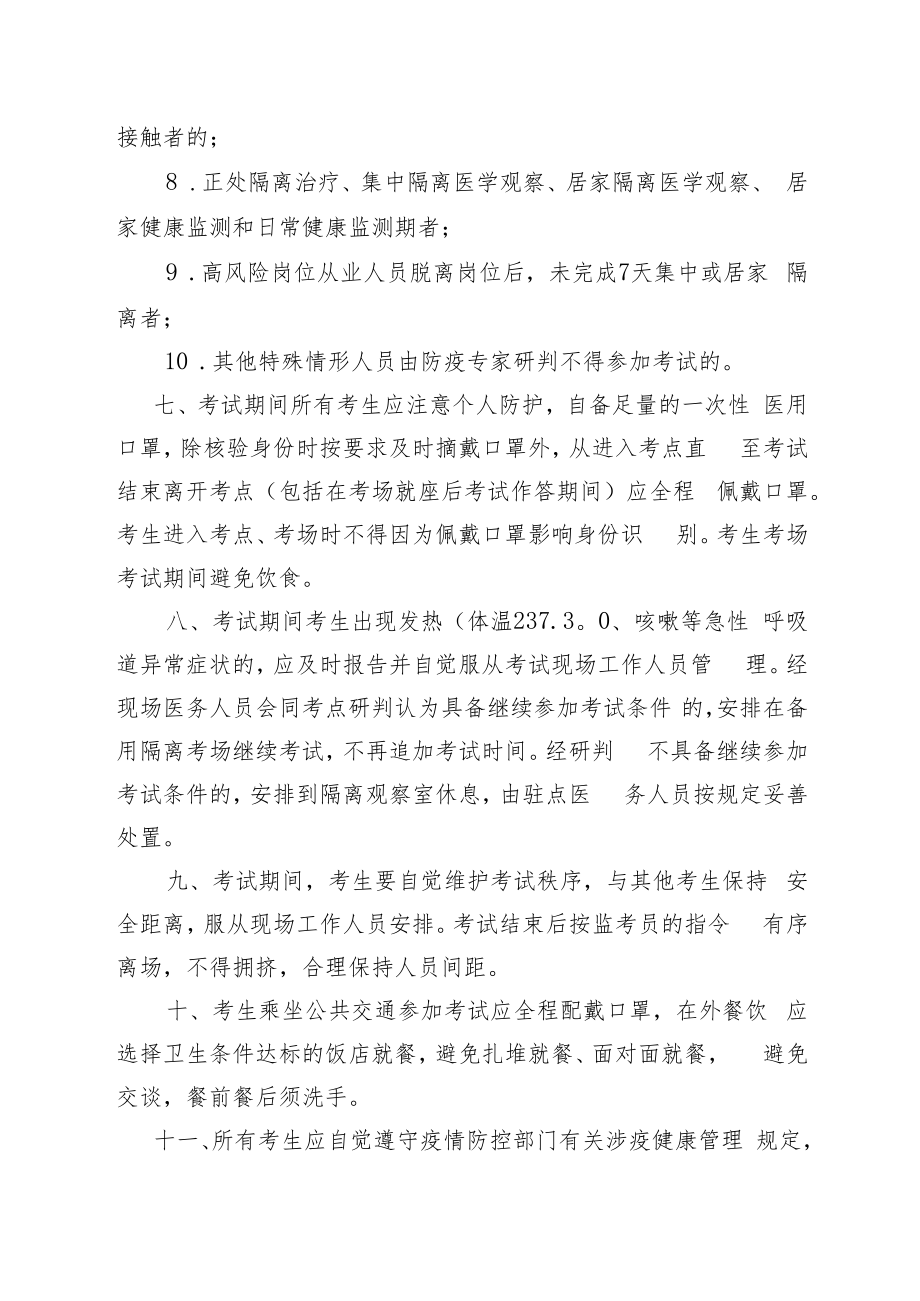 接触者的；

8．正处隔离治疗、集中隔离医学观察、居家隔离医学观察、居家健康监测和日常健康监测期者；

9．高风险岗位从业人员脱离岗位后，未完成7天集中或居家隔离者；

10．其他特殊情形人员由防疫专家研判不得参加考试的。

七、考试期间所有考生应注意个人防护，自备足量的一次性医用口罩，除核验身份时按要求及时摘戴口罩外，从进入考点直至考试结束离开考点（包括在考场就座后考试作答期间）应全程佩戴口罩。考生进入考点、考场时不得因为佩戴口罩影响身份识别。考生考场考试期间避免饮食。

八、考试期间考生出现发热（体温237.3。0、咳嗽等急性呼吸道异常症状的，应及时报告并自觉服从考试现场工作人员管理。经现场医务人员会同考点研判认为具备继续参加考试条件的，安排在备用隔离考场继续考试，不再追加考试时间。经研判不具备继续参加考试条件的，安排到隔离观察室休息，由驻点医务人员按规定妥善处置。

九、考试期间，考生要自觉维护考试秩序，与其他考生保持安全距离，服从现场工作人员安排。考试结束后按监考员的指令有序离场，不得拥挤，合理保持人员间距。

十、考生乘坐公共交通参加考试应全程配戴口罩，在外餐饮应选择卫生条件达标的饭店就餐，避免扎堆就餐、面对面就餐，避免交谈，餐前餐后须洗手。

十一、所有考生应自觉遵守疫情防控部门有关涉疫健康管理规定，